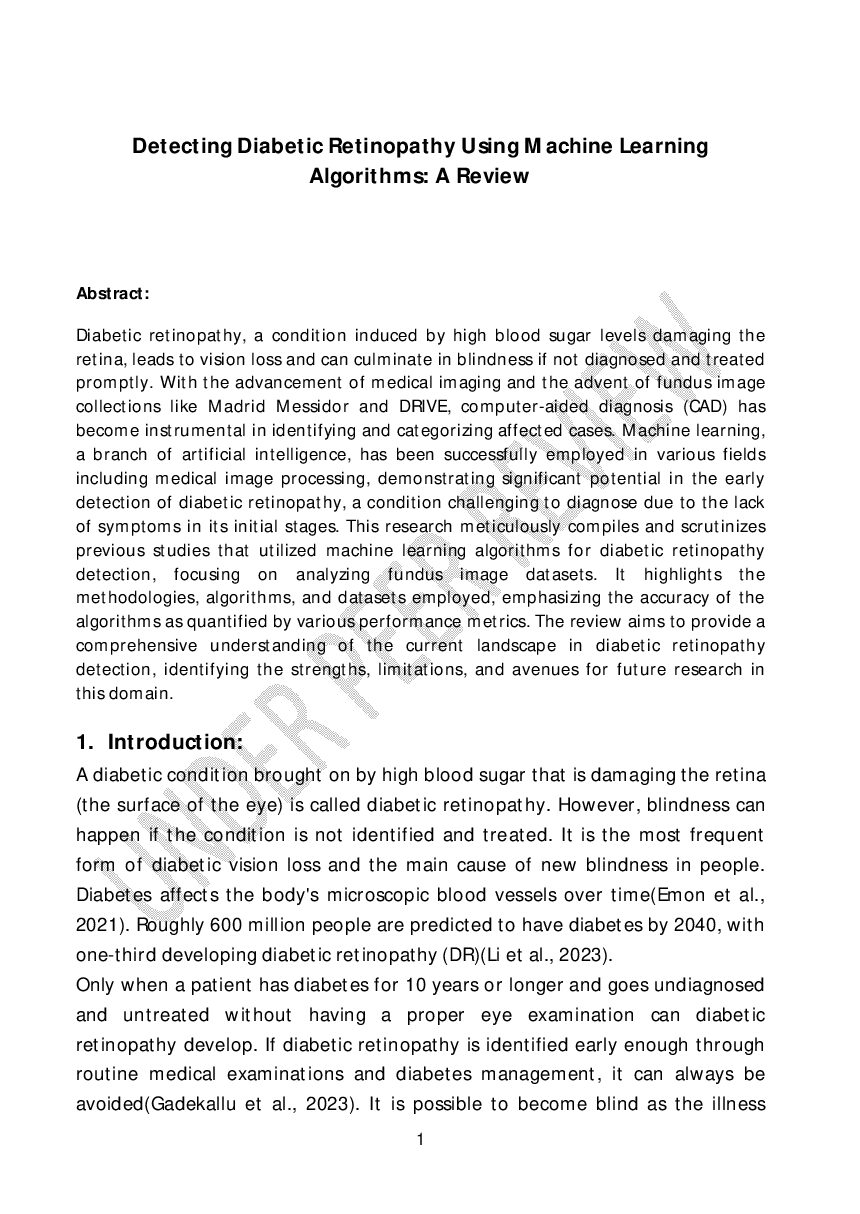 Detecting Diabetic Retinopathy Using Machine Learning Algorithms: A Review

Abstract:

Diabetic retinopathy, a condition induced by high blood sugar levels damaging the retina, leads to vision loss and can culminate in blindness if not diagnosed and treated promptly. With the advancement of medical imaging and the advent of fundus image collections like Madrid Messidor and DRIVE, computer-aided diagnosis (CAD) has become instrumental in identifying and categorizing affected cases. Machine learning, a branch of artificial intelligence, has been successfully employed in various fields including medical image processing, demonstrating significant potential in the early detection of diabetic retinopathy, a condition challenging to diagnose due to the lack of symptoms in its initial stages. This research meticulously compiles and scrutinizes previous studies that utilized machine learning algorithms for diabetic retinopathy detection, focusing on analyzing fundus image datasets. It highlights the methodologies, algorithms, and datasets employed, emphasizing the accuracy of the algorithms as quantified by various performance metrics. The review aims to provide a comprehensive understanding of the current landscape in diabetic retinopathy detection, identifying the strengths, limitations, and avenues for future research in this domain.

UNDER PEER REVIEW

1. Introduction:

A diabetic condition brought on by high blood sugar that is damaging the retina (the surface of the eye) is called diabetic retinopathy. However, blindness can happen if the condition is not identified and treated. It is the most frequent form of diabetic vision loss and the main cause of new blindness in people. Diabetes affects the body's microscopic blood vessels over time(Emon et al., 2021). Roughly 600 million people are predicted to have diabetes by 2040, with one-third developing diabetic retinopathy (DR)(Li et al., 2023).

Only when a patient has diabetes for 10 years or longer and goes undiagnosed and untreated without having a proper eye examination can diabetic retinopathy develop. If diabetic retinopathy is identified early enough through routine medical examinations and diabetes management, it can always be avoided(Gadekallu et al., 2023). It is possible to become blind as the illness

1